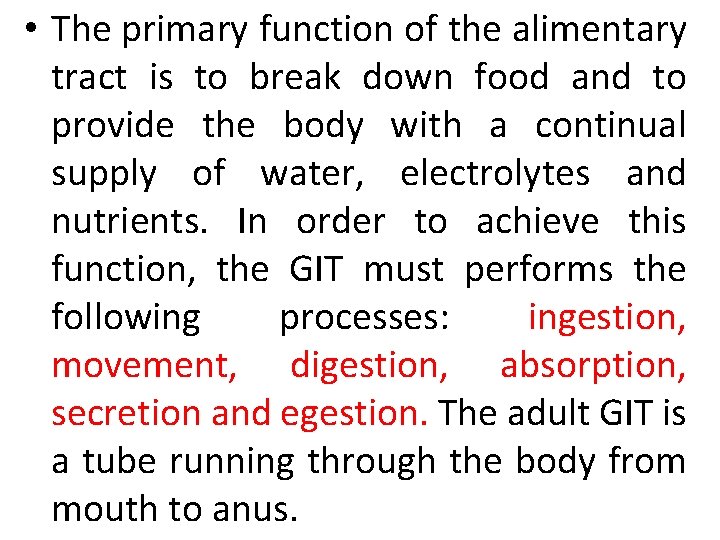 • The primary function of the alimentary tract is to break down food and to provide the body with a continual supply of water, electrolytes and nutrients. In order to achieve this function, the GIT must performs the following processes: ingestion, movement, digestion, absorption, secretion and egestion. The adult GIT is a tube running through the body from mouth to anus.